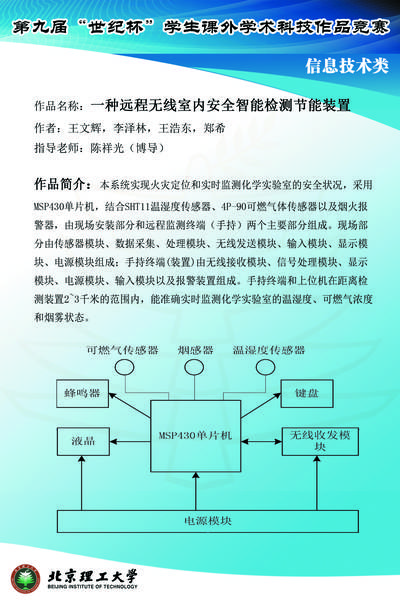 第九届“世纪杯”学生课外学术科技作品竞赛

信息技术类

作品名称：一种远程无线室内安全智能检测节能装置

作者：王文辉，李泽林，王浩东，郑希

指导老师：陈祥光（博导）

作品简介：本系统实现火灾定位和实时监测化学实验室的安全状况，采用MSP430单片机，结合SHT11温湿度传感器、4P-90可燃气体传感器以及烟火报警器，由现场安装部分和远程监测终端（手持）两个主要部分组成。现场部分由传感器模块、数据采集、处理模块、无线发送模块、输入模块、显示模块、电源模块组成；手持终端(装置)由无线接收模块、信号处理模块、显示模块、电源模块、输入模块以及报警装置组成。手持终端和上位机在距离检测装置2~3千米的范围内，能准确实时监测化学实验室的温湿度、可燃气浓度和烟雾状态。

可燃气传感器

烟感器

温湿度传感器

蜂鸣器

键盘

液晶

MSP430单片机

无线收发模块

电源模块

北京理工大学
BEIJING INSTITUTE OF TECHNOLOGY